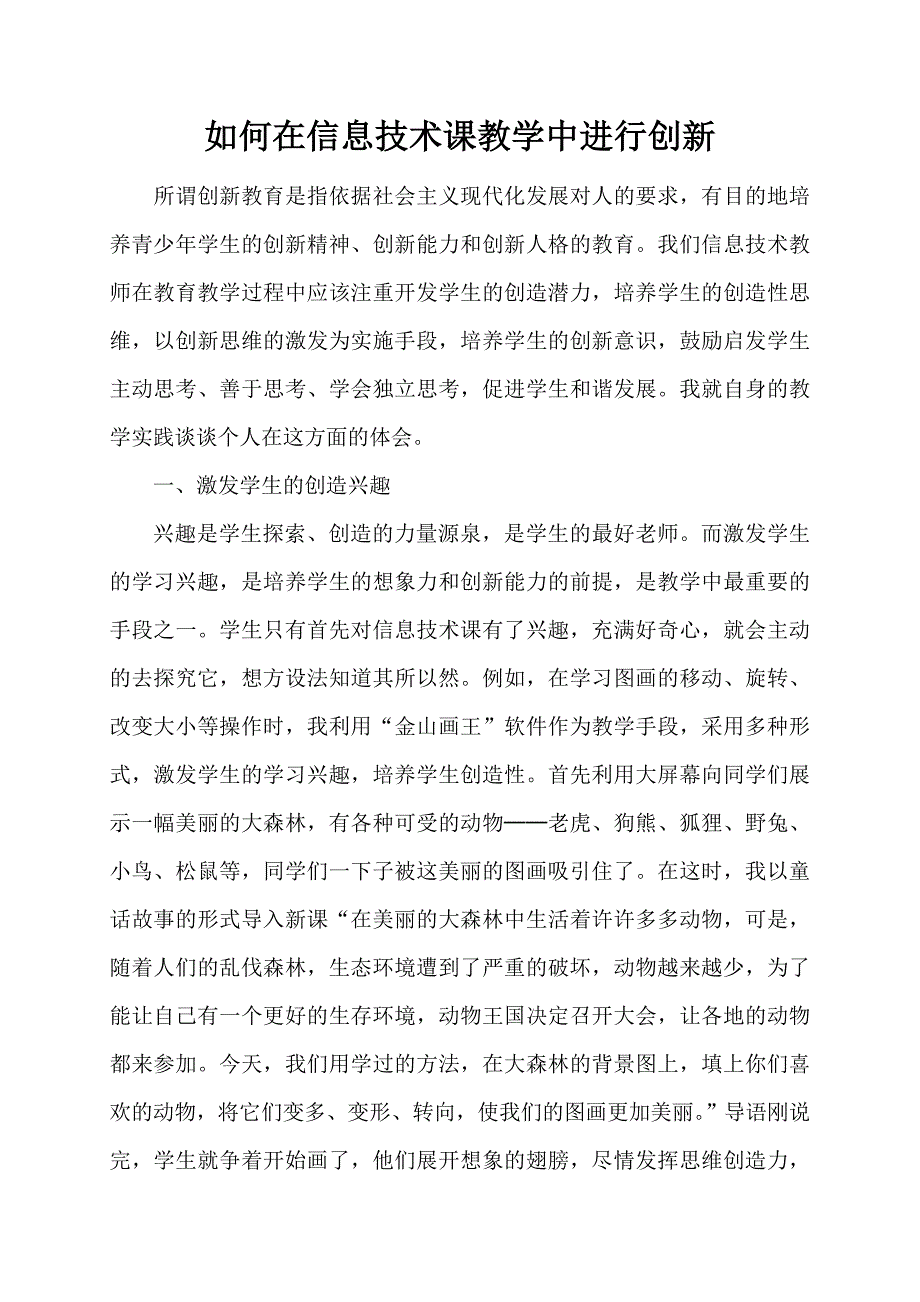 如何在信息技术课教学中进行创新

所谓创新教育是指依据社会主义现代化发展对人的要求，有目的地培养青少年学生的创新精神、创新能力和创新人格的教育。我们信息技术教师在教育教学过程中应该注重开发学生的创造潜力，培养学生的创造性思维，以创新思维的激发为实施手段，培养学生的创新意识，鼓励启发学生主动思考、善于思考、学会独立思考，促进学生和谐发展。我就自身的教学实践谈谈个人在这方面的体会。

一、激发学生的创造兴趣

兴趣是学生探索、创造的力量源泉，是学生的最好老师。而激发学生的学习兴趣，是培养学生的想象力和创新能力的前提，是教学中最重要的手段之一。学生只有首先对信息技术课有了兴趣，充满好奇心，就会主动的去探究它，想方设法知道其所以然。例如，在学习图画的移动、旋转、改变大小等操作时，我利用“金山画王”软件作为教学手段，采用多种形式，激发学生的学习兴趣，培养学生创造性。首先利用大屏幕向同学们展示一幅美丽的大森林，有各种可受的动物——老虎、狗熊、狐狸、野兔、小鸟、松鼠等，同学们一下子被这美丽的图画吸引住了。在这时，我以童话故事的形式导入新课“在美丽的大森林中生活着许许多多动物，可是，随着人们的乱伐森林，生态环境遭到了严重的破坏，动物越来越少，为了能让自己有一个更好的生存环境，动物王国决定召开大会，让各地的动物都来参加。今天，我们用学过的方法，在大森林的背景图上，填上你们喜欢的动物，将它们变多、变形、转向，使我们的图画更加美丽。”导语刚说完，学生就争着开始画了，他们展开想象的翅膀，尽情发挥思维创造力，